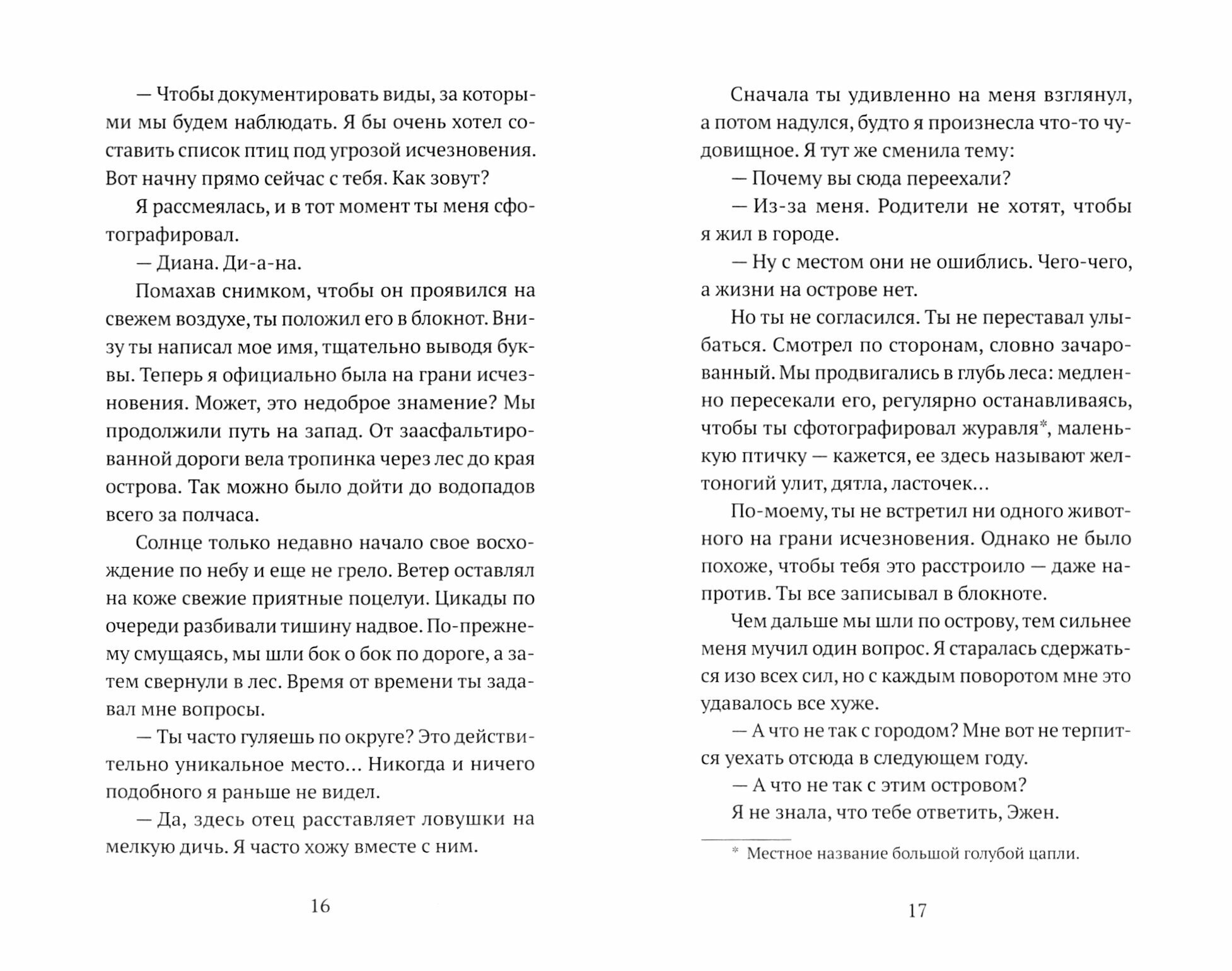 — Чтобы документировать виды, за которыми мы будем наблюдать. Я бы очень хотел составить список птиц под угрозой исчезновения. Вот начну прямо сейчас с тебя. Как зовут?

Я рассмеялась, и в тот момент ты меня сфотографировал.

— Диана. Ди-а-на.

Помахав снимком, чтобы он проявился на свежем воздухе, ты положил его в блокнот. Внизу ты написал мое имя, тщательно выводя буквы. Теперь я официально была на грани исчезновения. Может, это недоброе знамение? Мы продолжили путь на запад. От заасфальтированной дороги вела тропинка через лес до края острова. Так можно было дойти до водопадов всего за полчаса.

Солнце только недавно начало свое восхождение по небу и еще не грело. Ветер оставлял на коже свежие приятные поцелуи. Цикады по очереди разбивали тишину надвое. По-прежнему смущаясь, мы шли бок о бок по дороге, а затем свернули в лес. Время от времени ты задавал мне вопросы.

— Ты часто гуляешь по округе? Это действительно уникальное место... Никогда и ничего подобного я раньше не видел.

— Да, здесь отец расставляет ловушки на мелкую дичь. Я часто хожу вместе с ним.

16

Сначала ты удивленно на меня взглянул, а потом надулся, будто я произнесла что-то чудовищное. Я тут же сменила тему:

— Почему вы сюда переехали?

— Из-за меня. Родители не хотят, чтобы я жил в городе.

— Ну с местом они не ошиблись. Чего-чего, а жизни на острове нет.

Но ты не согласился. Ты не переставал улыбаться. Смотрел по сторонам, словно зачарованный. Мы продвигались в глубь леса: медленно пересекали его, регулярно останавливаясь, чтобы ты сфотографировал журавля*, маленькую птичку — кажется, ее здесь называют желтоногий улит, дятла, ласточек...

По-моему, ты не встретил ни одного животного на грани исчезновения. Однако не было похоже, чтобы тебя это расстроило — даже напротив. Ты все записывал в блокноте.

Чем дальше мы шли по острову, тем сильнее меня мучил один вопрос. Я старалась сдержаться изо всех сил, но с каждым поворотом мне это удавалось все хуже.

— А что не так с городом? Мне вот не терпится уехать отсюда в следующем году.

— А что не так с этим островом?

Я не знала, что тебе ответить, Эжен.

* Местное название большой голубой цапли.

17